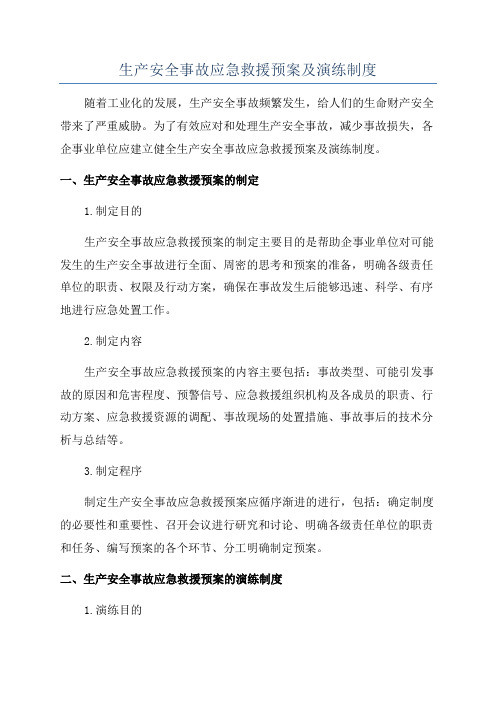 生产安全事故应急救援预案及演练制度

随着工业化的发展，生产安全事故频繁发生，给人们的生命财产安全带来了严重威胁。为了有效应对和处理生产安全事故，减少事故损失，各企事业单位应建立健全生产安全事故应急救援预案及演练制度。

一、生产安全事故应急救援预案的制定

1.制定目的

生产安全事故应急救援预案的制定主要目的是帮助企事业单位对可能发生的生产安全事故进行全面、周密的思考和预案的准备，明确各级责任单位的职责、权限及行动方案，确保在事故发生后能够迅速、科学、有序地进行应急处置工作。

2.制定内容

生产安全事故应急救援预案的内容主要包括：事故类型、可能引发事故的原因和危害程度、预警信号、应急救援组织机构及各成员的职责、行动方案、应急救援资源的调配、事故现场的处置措施、事故事后的技术分析与总结等。

3.制定程序

制定生产安全事故应急救援预案应循序渐进的进行，包括：确定制度的必要性和重要性、召开会议进行研究和讨论、明确各级责任单位的职责和任务、编写预案的各个环节、分工明确制定预案。

二、生产安全事故应急救援预案的演练制度

1.演练目的